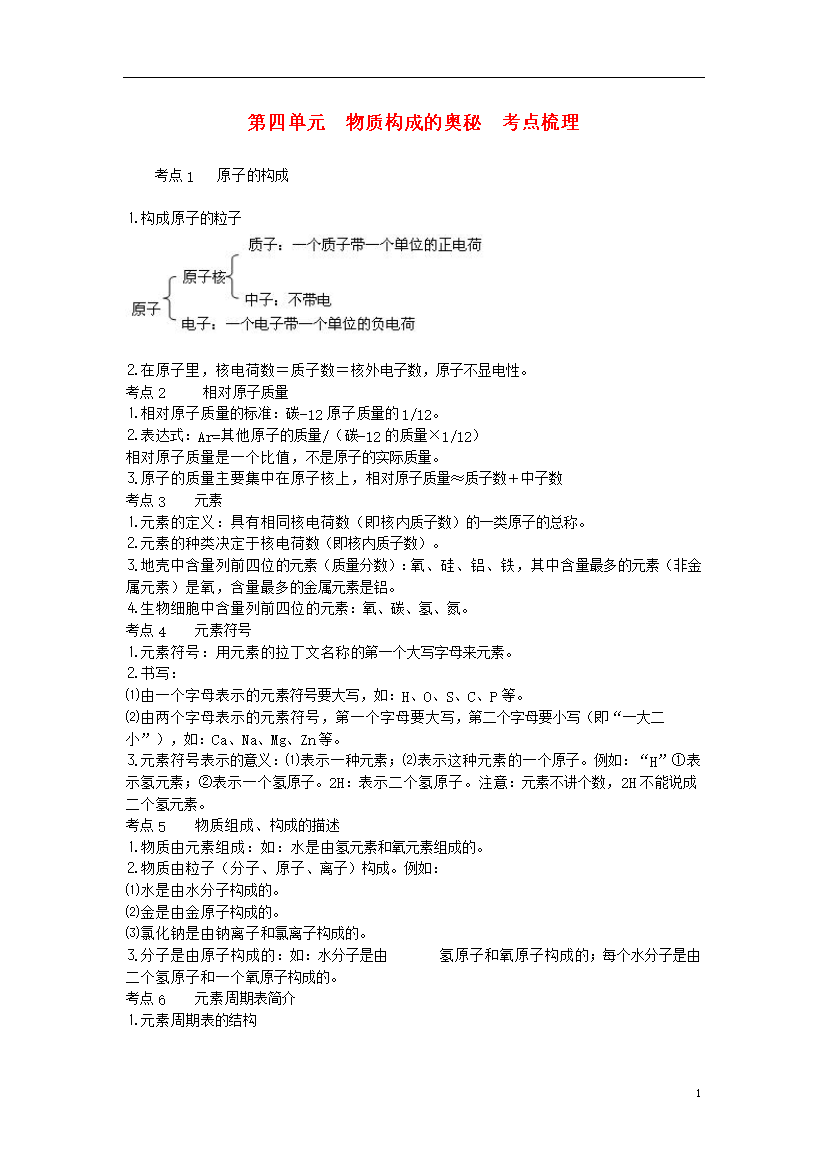 第四单元　物质构成的奥秘　考点梳理

考点 1　原子的构成

1.构成原子的粒子

原子
原子核
质子：一个质子带一个单位的正电荷
中子：不带电
电子：一个电子带一个单位的负电荷

2.在原子里，核电荷数＝质子数＝核外电子数，原子不显电性。
考点 2　相对原子质量
1.相对原子质量的标准：碳-12 原子质量的 1/12。
2.表达式：Ar=其他原子的质量/（碳-12 的质量×1/12）
相对原子质量是一个比值，不是原子的实际质量。
3.原子的质量主要集中在原子核上，相对原子质量≈质子数＋中子数
考点 3　元素
1.元素的定义：具有相同核电荷数（即核内质子数）的一类原子的总称。
2.元素的种类决定于核电荷数（即核内质子数）。
3.地壳中含量列前四位的元素（质量分数）：氧、硅、铝、铁，其中含量最多的元素（非金属元素）是氧，含量最多的金属元素是铝。
4.生物细胞中含量列前四位的元素：氧、碳、氢、氮。
考点 4　元素符号
1.元素符号：用元素的拉丁文名称的第一个大写字母来元素。
2.书写：
⑴由一个字母表示的元素符号要大写，如：H、O、S、C、P 等。
⑵由两个字母表示的元素符号，第一个字母要大写，第二个字母要小写（即“一大二小”），如：Ca、Na、Mg、Zn 等。
3.元素符号表示的意义：⑴表示一种元素；⑵表示这种元素的一个原子。例如：“H”①表示氢元素；②表示一个氢原子。2H：表示二个氢原子。注意：元素不讲个数，2H 不能说成二个氢元素。
考点 5　物质组成、构成的描述
1.物质由元素组成：如：水是由氢元素和氧元素组成的。
2.物质由粒子（分子、原子、离子）构成。例如：
⑴水是由水分子构成的。
⑵金是由金原子构成的。
⑶氯化钠是由钠离子和氯离子构成的。
3.分子是由原子构成的：如：水分子是由　氢原子和氧原子构成的；每个水分子是由二个氢原子和一个氧原子构成的。
考点 6　元素周期表简介
1.元素周期表的结构

1